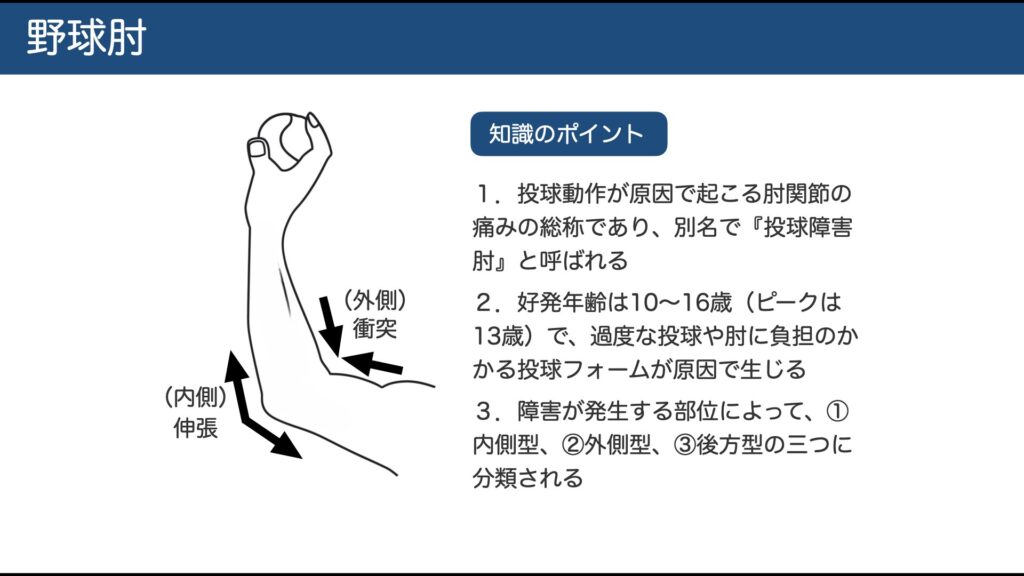 野球肘

(外側)
衝突

(内側)
伸張

知識のポイント

1.投球動作が原因で起こる肘関節の痛みの総称であり、別名で『投球障害肘』と呼ばれる

2.好発年齢は10〜16歳(ピークは13歳)で、過度な投球や肘に負担のかかる投球フォームが原因で生じる

3.障害が発生する部位によって、①内側型、②外側型、③後方型の三つに分類される